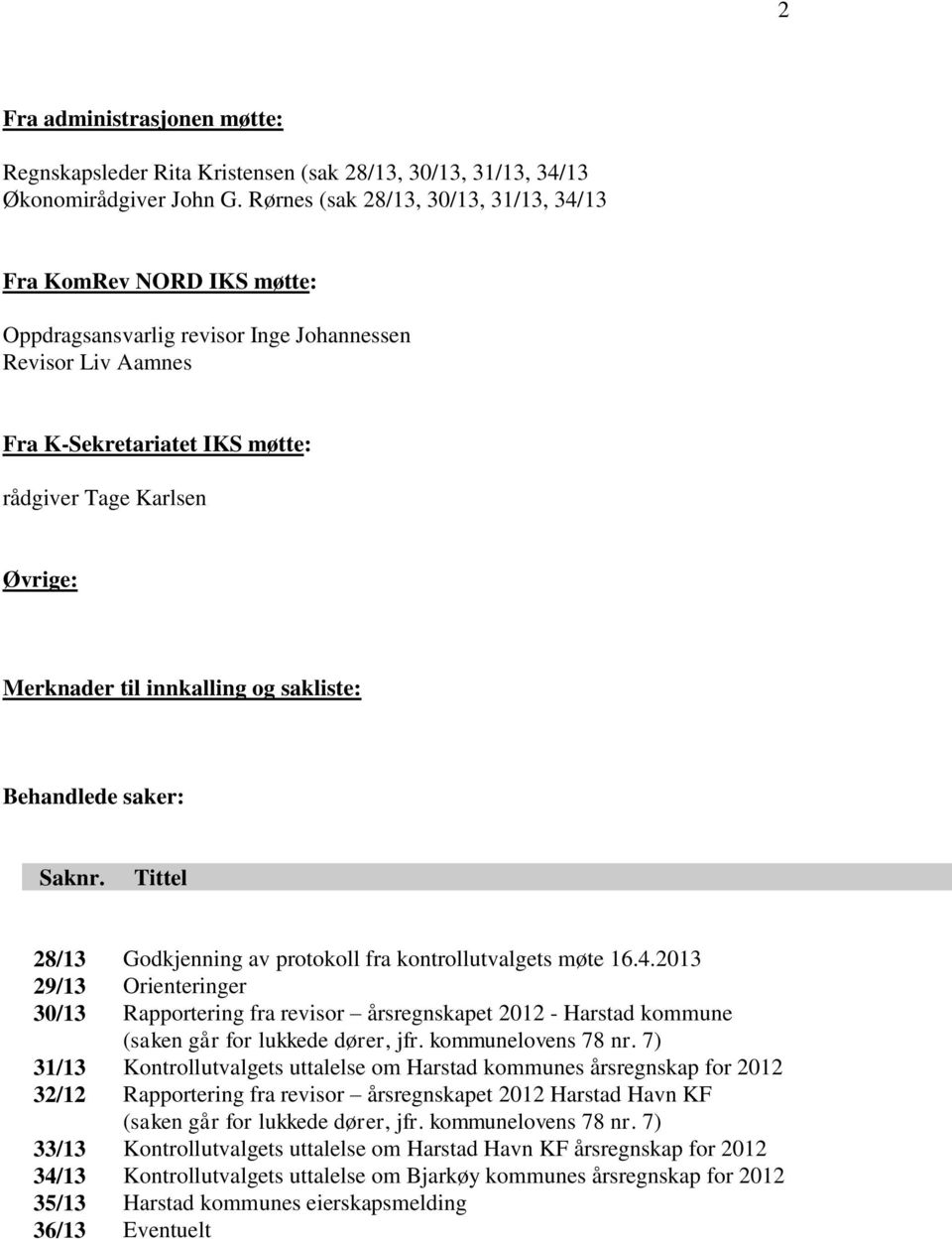 2

Fra administrasjonen møtte:

Regnskapsleder Rita Kristensen (sak 28/13, 30/13, 31/13, 34/13
Økonomirådgiver John G. Rørnes (sak 28/13, 30/13, 31/13, 34/13

Fra KomRev NORD IKS møtte:

Oppdragsansvarlig revisor Inge Johannessen
Revisor Liv Aamnes

Fra K-Sekretariatet IKS møtte:

rådgiver Tage Karlsen

Øvrige:

Merknader til innkalling og sakliste:

Behandlede saker:

| Saknr. | Tittel |
|---|---|
| 28/13 | Godkjenning av protokoll fra kontrollutvalgets møte 16.4.2013 |
| 29/13 | Orienteringer |
| 30/13 | Rapportering fra revisor – årsregnskapet 2012 - Harstad kommune (saken går for lukkede dører, jfr. kommunelovens 78 nr. 7) |
| 31/13 | Kontrollutvalgets uttalelse om Harstad kommunes årsregnskap for 2012 |
| 32/12 | Rapportering fra revisor – årsregnskapet 2012 Harstad Havn KF (saken går for lukkede dører, jfr. kommunelovens 78 nr. 7) |
| 33/13 | Kontrollutvalgets uttalelse om Harstad Havn KF årsregnskap for 2012 |
| 34/13 | Kontrollutvalgets uttalelse om Bjarkøy kommunes årsregnskap for 2012 |
| 35/13 | Harstad kommunes eierskapsmelding |
| 36/13 | Eventuelt |